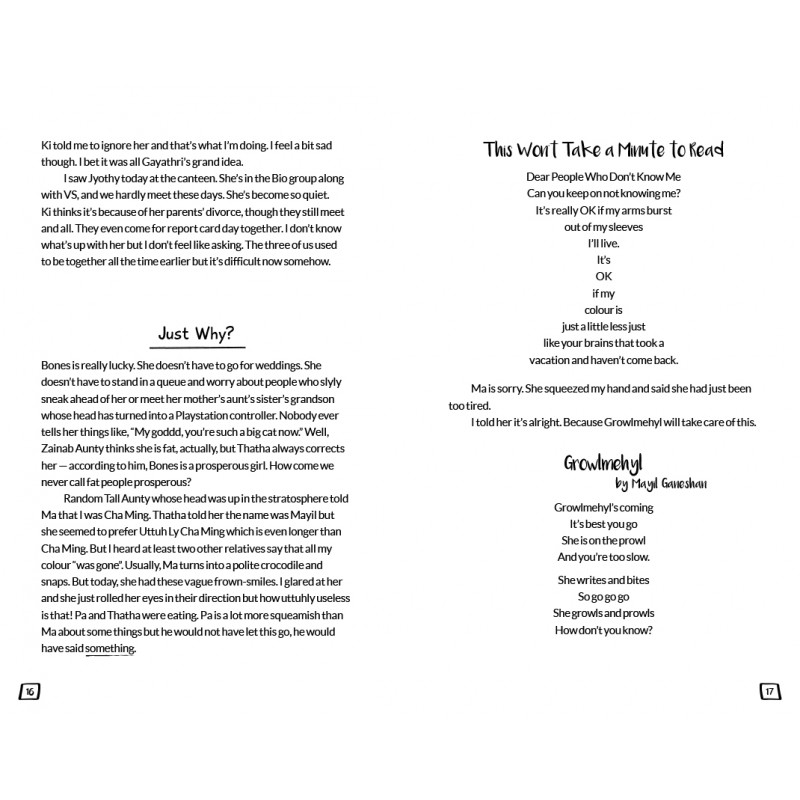 Ki told me to ignore her and that's what I'm doing. I feel a bit sad though. I bet it was all Gayathri's grand idea.

I saw Jyothy today at the canteen. She's in the Bio group along with VS, and we hardly meet these days. She's become so quiet. Ki thinks it's because of her parents' divorce, though they still meet and all. They even come for report card day together. I don't know what's up with her but I don't feel like asking. The three of us used to be together all the time earlier but it's difficult now somehow.

Just Why?

Bones is really lucky. She doesn't have to go for weddings. She doesn't have to stand in a queue and worry about people who slyly sneak ahead of her or meet her mother's aunt's sister's grandson whose head has turned into a Playstation controller. Nobody ever tells her things like, "My goddd, you're such a big cat now." Well, Zainab Aunty thinks she is fat, actually, but Thatha always corrects her — according to him, Bones is a prosperous girl. How come we never call fat people prosperous?

Random Tall Aunty whose head was up in the stratosphere told Ma that I was Cha Ming. Thatha told her the name was Mayil but she seemed to prefer Uttuh Ly Cha Ming which is even longer than Cha Ming. But I heard at least two other relatives say that all my colour "was gone". Usually, Ma turns into a polite crocodile and snaps. But today, she had these vague frown-smiles. I glared at her and she just rolled her eyes in their direction but how uttuhly useless is that! Pa and Thatha were eating. Pa is a lot more squeamish than Ma about some things but he would not have let this go, he would have said something.

16

This Won't Take a Minute to Read

Dear People Who Don't Know Me
Can you keep on not knowing me?
It's really OK if my arms burst
out of my sleeves
I'll live.
It's
OK
if my
colour is
just a little less just
like your brains that took a
vacation and haven't come back.

Ma is sorry. She squeezed my hand and said she had just been too tired.

I told her it's alright. Because Growlmehyl will take care of this.

Growlmehyl
by Mayil Ganeshan

Growlmehyl's coming
It's best you go
She is on the prowl
And you're too slow.

She writes and bites
So go go go
She growls and prowls
How don't you know?

17